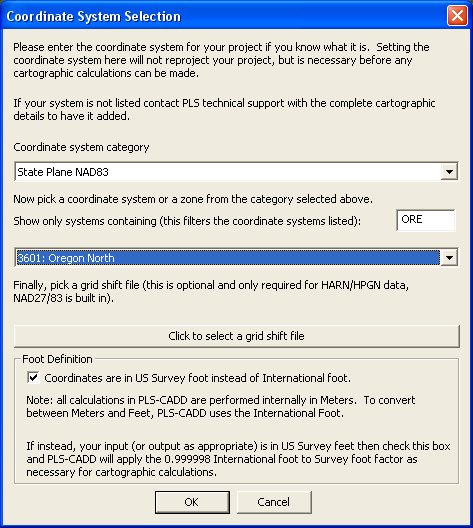 Coordinate System Selection

Please enter the coordinate system for your project if you know what it is. Setting the coordinate system here will not reproject your project, but is necessary before any cartographic calculations can be made.

If your system is not listed contact PLS technical support with the complete cartographic details to have it added.

Coordinate system category

State Plane NAD83

Now pick a coordinate system or a zone from the category selected above.

Show only systems containing (this filters the coordinate systems listed):

ORE

3601: Oregon North

Finally, pick a grid shift file (this is optional and only required for HARN/HPGN data, NAD27/83 is built in).

Click to select a grid shift file

Foot Definition

Coordinates are in US Survey foot instead of International foot.

Note: all calculations in PLS-CADD are performed internally in Meters. To convert between Meters and Feet, PLS-CADD uses the International Foot.

If instead, your input (or output as appropriate) is in US Survey feet then check this box and PLS-CADD will apply the 0.999998 International foot to Survey foot factor as necessary for cartographic calculations.

OK

Cancel